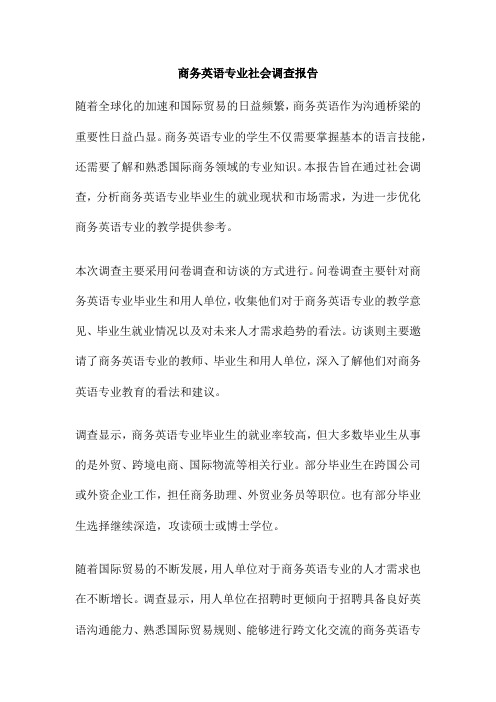 商务英语专业社会调查报告

随着全球化的加速和国际贸易的日益频繁，商务英语作为沟通桥梁的重要性日益凸显。商务英语专业的学生不仅需要掌握基本的语言技能，还需要了解和熟悉国际商务领域的专业知识。本报告旨在通过社会调查，分析商务英语专业毕业生的就业现状和市场需求，为进一步优化商务英语专业的教学提供参考。

本次调查主要采用问卷调查和访谈的方式进行。问卷调查主要针对商务英语专业毕业生和用人单位，收集他们对于商务英语专业的教学意见、毕业生就业情况以及对未来人才需求趋势的看法。访谈则主要邀请了商务英语专业的教师、毕业生和用人单位，深入了解他们对商务英语专业教育的看法和建议。

调查显示，商务英语专业毕业生的就业率较高，但大多数毕业生从事的是外贸、跨境电商、国际物流等相关行业。部分毕业生在跨国公司或外资企业工作，担任商务助理、外贸业务员等职位。也有部分毕业生选择继续深造，攻读硕士或博士学位。

随着国际贸易的不断发展，用人单位对于商务英语专业的人才需求也在不断增长。调查显示，用人单位在招聘时更倾向于招聘具备良好英语沟通能力、熟悉国际贸易规则、能够进行跨文化交流的商务英语专